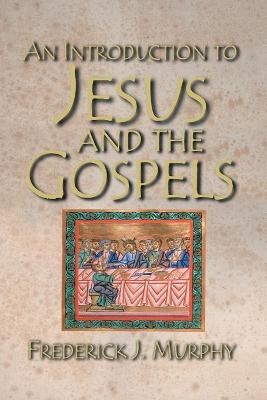 AN INTRODUCTION TO
JESUS
AND THE
GOSPELS

FREDERICK J. MURPHY